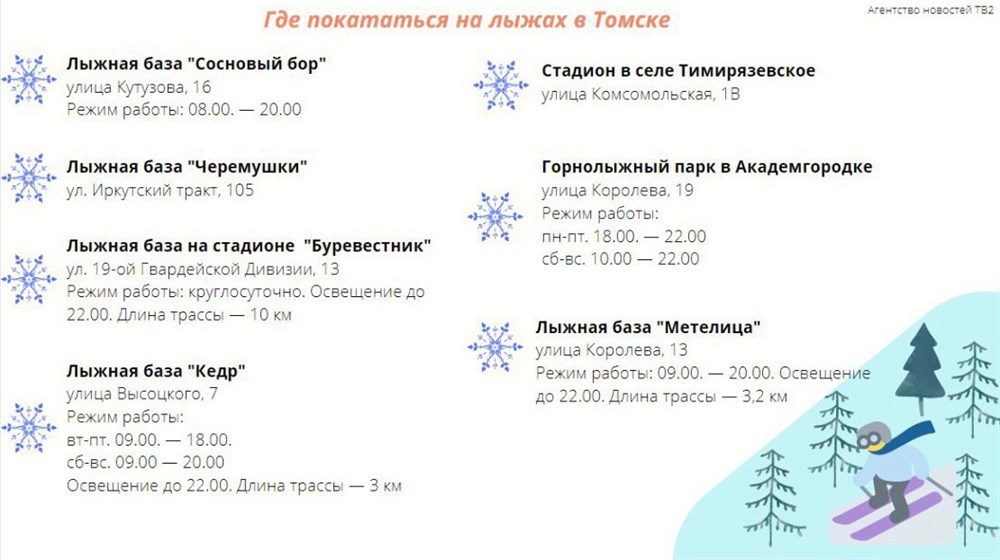 Где покататься на лыжах в Томске

Агентство новостей ТВ2

Лыжная база "Сосновый бор"
улица Кутузова, 16
Режим работы: 08.00. — 20.00

Лыжная база "Черемушки"
ул. Иркутский тракт, 105

Лыжная база на стадионе "Буревестник"
ул. 19-ой Гвардейской Дивизии, 13
Режим работы: круглосуточно. Освещение до 22.00. Длина трассы — 10 км

Лыжная база "Кедр"
улица Высоцкого, 7
Режим работы:
вт-пт. 09.00. — 18.00.
сб-вс. 09.00 — 20.00
Освещение до 22.00. Длина трассы — 3 км

Стадион в селе Тимирязевское
улица Комсомольская, 1В

Горнолыжный парк в Академгородке
улица Королева, 19
Режим работы:
пн-пт. 18.00. — 22.00
сб-вс. 10.00 — 22.00

Лыжная база "Метелица"
улица Королева, 13
Режим работы: 09.00. — 20.00. Освещение до 22.00. Длина трассы — 3,2 км